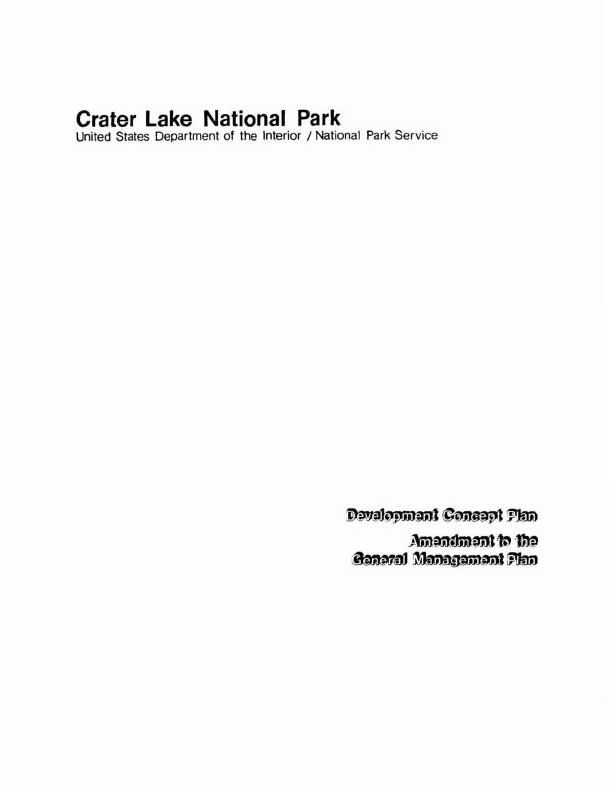 Crater Lake National Park
United States Department of the Interior / National Park Service

Development Concept Plan
Amendment to the
General Management Plan